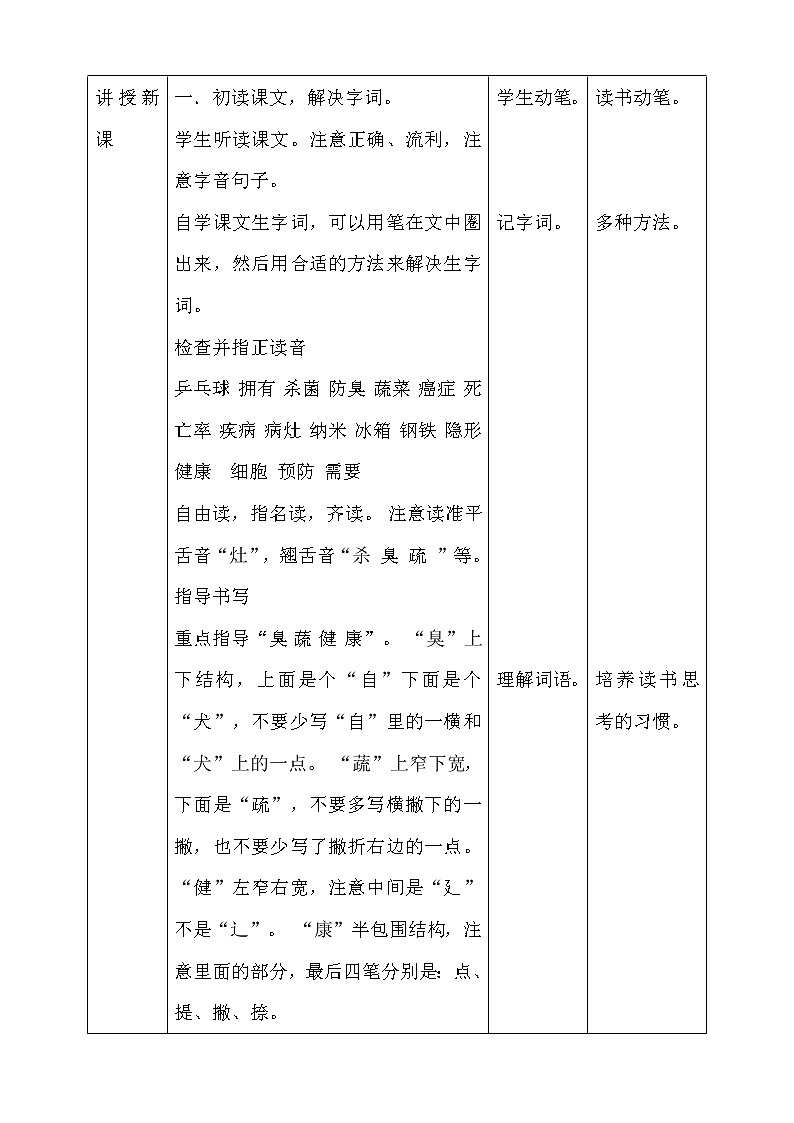 | 讲授新课 | 一、初读课文，解决字词。<br>学生听读课文。注意正确、流利，注意字音句子。<br>自学课文生字词，可以用笔在文中圈出来，然后用合适的方法来解决生字词。<br>检查并指正读音<br>乒乓球 拥有 杀菌 防臭 蔬菜 癌症 死亡率 疾病 病灶 纳米 冰箱 钢铁 隐形 健康 细胞 预防 需要<br>自由读，指名读，齐读。注意读准平舌音“灶”，翘舌音“杀 臭 疏 ”等。<br>指导书写<br>重点指导“臭 蔬 健 康”。“臭”上下结构，上面是个“自”下面是个“犬”，不要少写“自”里的一横和“犬”上的一点。“蔬”上窄下宽，下面是“疏”，不要多写横撇下的一撇，也不要少写了撇折右边的一点。“健”左窄右宽，注意中间是“廴”不是“辶”。“康”半包围结构，注意里面的部分，最后四笔分别是：点、提、撇、捺。 | 学生动笔。<br>记字词。<br>理解词语。 | 读书动笔。<br>多种方法。<br>培养读书思考的习惯。 |